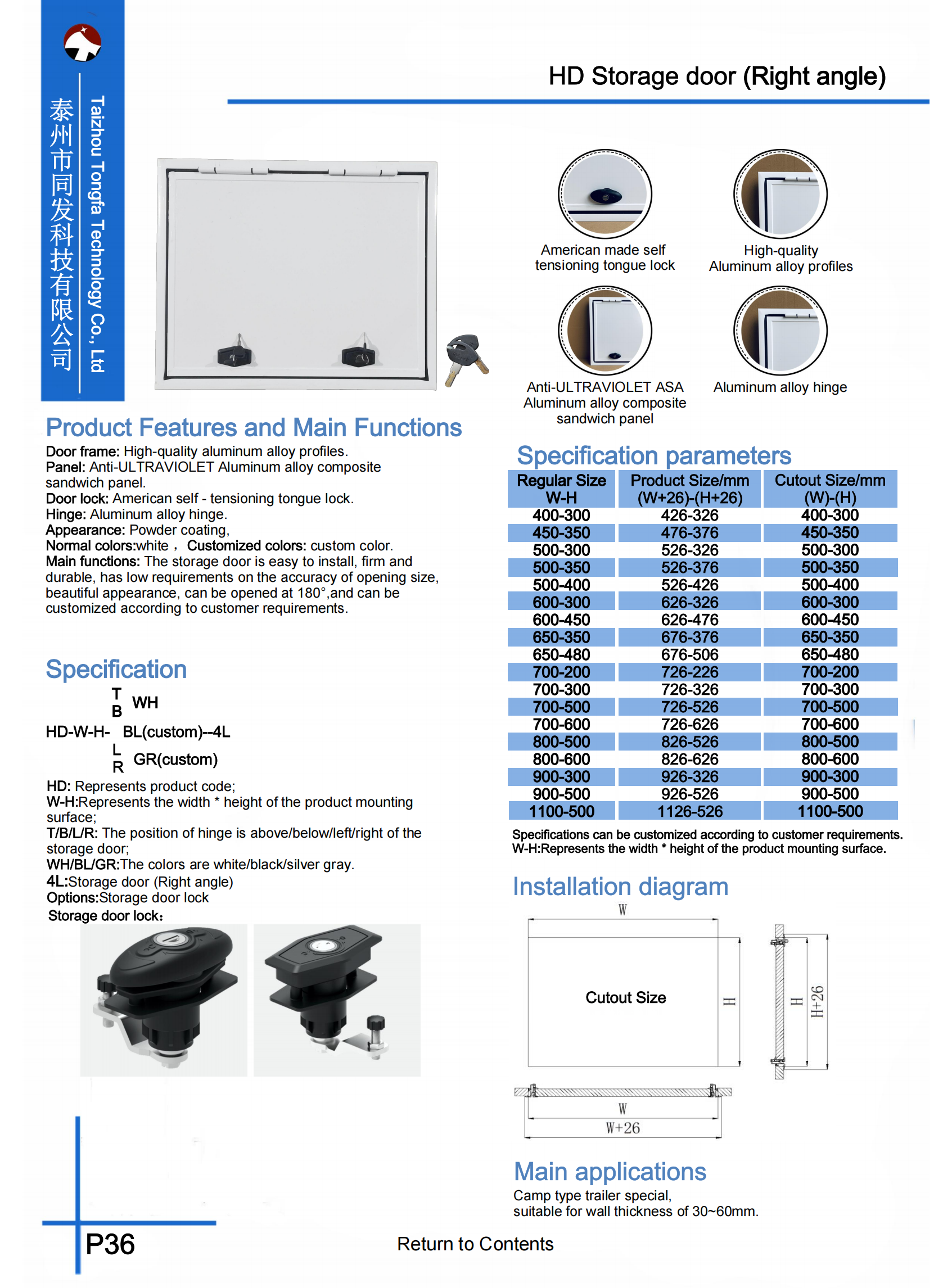 泰州市同发科技有限公司
Taizhou Tongfa Technology Co., Ltd

HD Storage door (Right angle)

American made self tensioning tongue lock

High-quality Aluminum alloy profiles

Anti-ULTRAVIOLET ASA Aluminum alloy composite sandwich panel

Aluminum alloy hinge

Product Features and Main Functions

Door frame: High-quality aluminum alloy profiles.
Panel: Anti-ULTRAVIOLET Aluminum alloy composite sandwich panel.
Door lock: American self - tensioning tongue lock.
Hinge: Aluminum alloy hinge.
Appearance: Powder coating,
Normal colors:white， Customized colors: custom color.
Main functions: The storage door is easy to install, firm and durable, has low requirements on the accuracy of opening size, beautiful appearance, can be opened at 180°,and can be customized according to customer requirements.

Specification

T
B WH
HD-W-H- BL(custom)--4L
L
R GR(custom)

HD: Represents product code;
W-H:Represents the width * height of the product mounting surface;
T/B/L/R: The position of hinge is above/below/left/right of the storage door;
WH/BL/GR:The colors are white/black/silver gray.
4L:Storage door (Right angle)
Options:Storage door lock
Storage door lock:

Specification parameters

| Regular Size W-H | Product Size/mm (W+26)-(H+26) | Cutout Size/mm (W)-(H) |
|---|---|---|
| 400-300 | 426-326 | 400-300 |
| 450-350 | 476-376 | 450-350 |
| 500-300 | 526-326 | 500-300 |
| 500-350 | 526-376 | 500-350 |
| 500-400 | 526-426 | 500-400 |
| 600-300 | 626-326 | 600-300 |
| 600-450 | 626-476 | 600-450 |
| 650-350 | 676-376 | 650-350 |
| 650-480 | 676-506 | 650-480 |
| 700-200 | 726-226 | 700-200 |
| 700-300 | 726-326 | 700-300 |
| 700-500 | 726-526 | 700-500 |
| 700-600 | 726-626 | 700-600 |
| 800-500 | 826-526 | 800-500 |
| 800-600 | 826-626 | 800-600 |
| 900-300 | 926-326 | 900-300 |
| 900-500 | 926-526 | 900-500 |
| 1100-500 | 1126-526 | 1100-500 |

Specifications can be customized according to customer requirements.
W-H:Represents the width * height of the product mounting surface.

Installation diagram

W
Cutout Size
H
H
H+26
W
W+26

Main applications

Camp type trailer special,
suitable for wall thickness of 30~60mm.

P36

Return to Contents